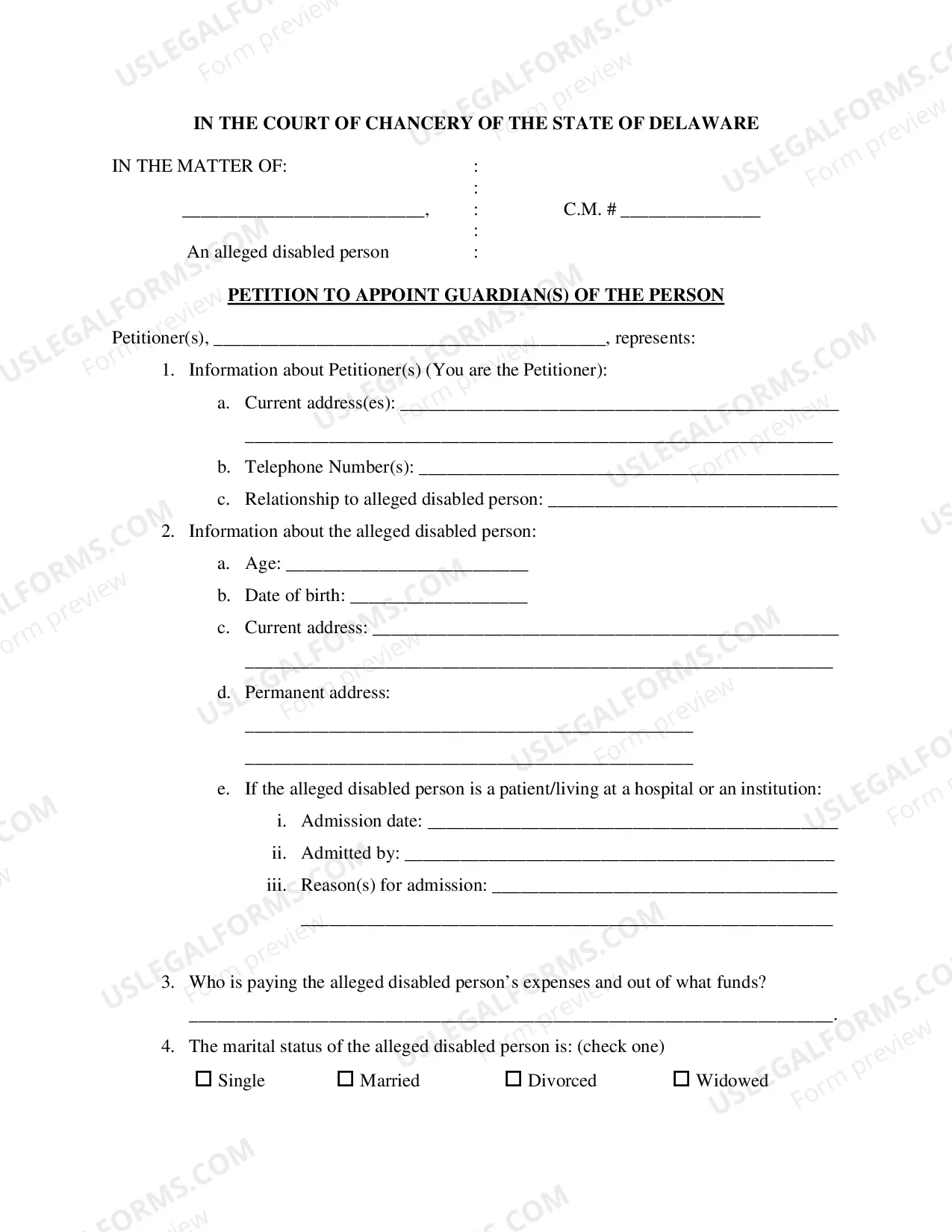 IN THE COURT OF CHANCERY OF THE STATE OF DELAWARE

IN THE MATTER OF: :
:
____, : C.M. # ____
:
An alleged disabled person :

PETITION TO APPOINT GUARDIAN(S) OF THE PERSON

Petitioner(s), ____, represents:

1. Information about Petitioner(s) (You are the Petitioner):

a. Current address(es): ____
____

b. Telephone Number(s): ____

c. Relationship to alleged disabled person: ____

2. Information about the alleged disabled person:

a. Age: ____

b. Date of birth: ____

c. Current address: ____
____

d. Permanent address:
____
____

e. If the alleged disabled person is a patient/living at a hospital or an institution:

i. Admission date: ____

ii. Admitted by: ____

iii. Reason(s) for admission: ____
____

3. Who is paying the alleged disabled person's expenses and out of what funds?
____.

4. The marital status of the alleged disabled person is: (check one)

☐ Single ☐ Married ☐ Divorced ☐ Widowed

USLEGALFORMS.COM Form preview